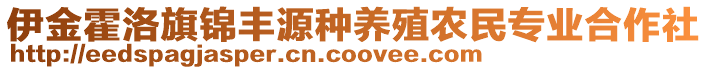 伊金霍洛旗锦丰源种养殖农民专业合作社
http://eedspagjasper.cn.coovee.com